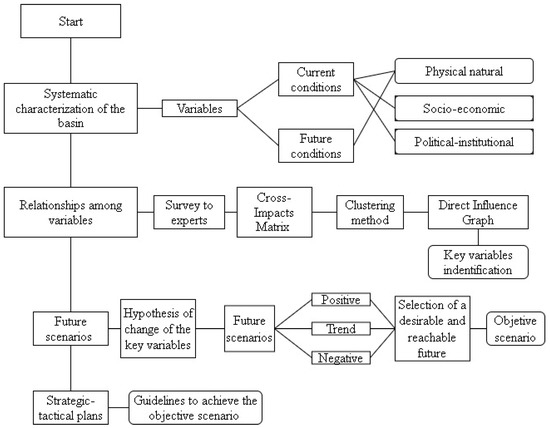 Start

Systematic characterization of the basin

Variables

Current conditions

Future conditions

Physical natural

Socio-economic

Political-institutional

Relationships among variables

Survey to experts

Cross-Impacts Matrix

Clustering method

Direct Influence Graph

Key variables indentification

Future scenarios

Hypothesis of change of the key variables

Future scenarios

Positive

Trend

Negative

Selection of a desirable and reachable future

Objetive scenario

Strategic-tactical plans

Guidelines to achieve the objective scenario